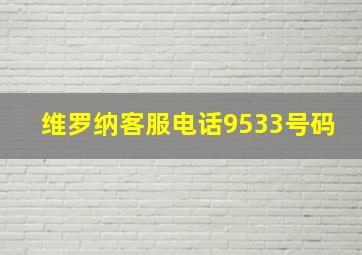 维罗纳客服电话9533号码